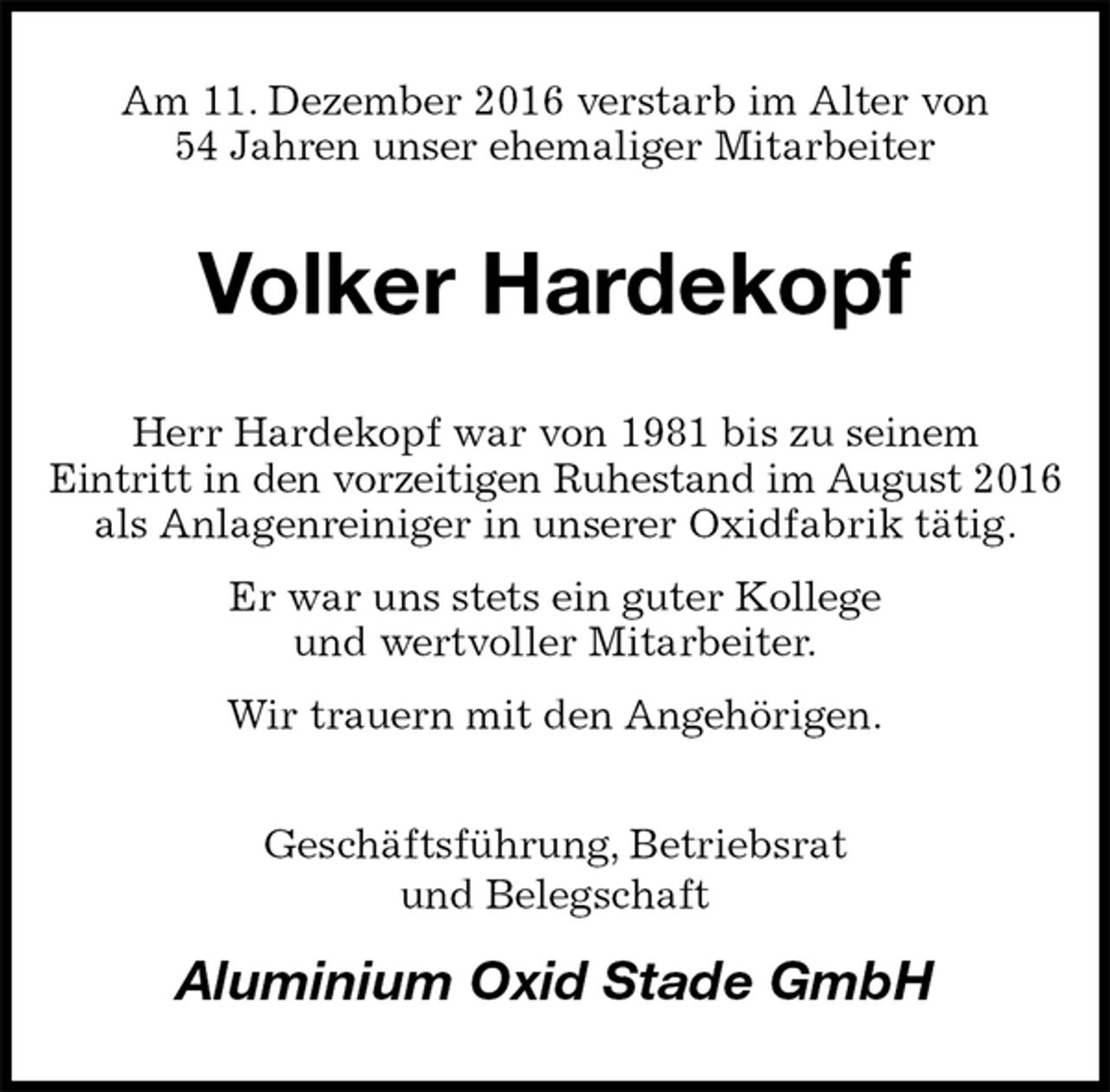 Am 11. Dezember 2016 verstarb im Alter von 54 Jahren unser ehemaliger Mitarbeiter

Volker Hardekopf

Herr Hardekopf war von 1981 bis zu seinem Eintritt in den vorzeitigen Ruhestand im August 2016 als Anlagenreiniger in unserer Oxidfabrik tätig.

Er war uns stets ein guter Kollege und wertvoller Mitarbeiter.

Wir trauern mit den Angehörigen.

Geschäftsführung, Betriebsrat und Belegschaft

Aluminium Oxid Stade GmbH